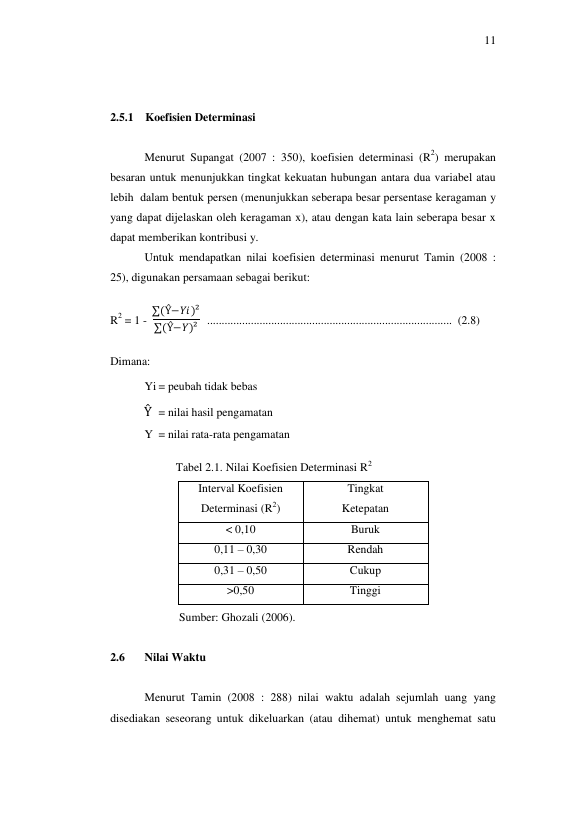 11

2.5.1 Koefisien Determinasi

Menurut Supangat (2007 : 350), koefisien determinasi ($R^2$) merupakan besaran untuk menunjukkan tingkat kekuatan hubungan antara dua variabel atau lebih dalam bentuk persen (menunjukkan seberapa besar persentase keragaman y yang dapat dijelaskan oleh keragaman x), atau dengan kata lain seberapa besar x dapat memberikan kontribusi y.

Untuk mendapatkan nilai koefisien determinasi menurut Tamin (2008 : 25), digunakan persamaan sebagai berikut:

$R^2 = 1 - \frac{\sum(\hat{Y}-Yi)^2}{\sum(\hat{Y}-Y)^2}$ (2.8)

Dimana:

Yi = peubah tidak bebas

$\hat{Y}$ = nilai hasil pengamatan

Y = nilai rata-rata pengamatan

Tabel 2.1. Nilai Koefisien Determinasi $R^2$

| Interval Koefisien Determinasi ($R^2$) | Tingkat Ketepatan |
|---|---|
| < 0,10 | Buruk |
| 0,11 – 0,30 | Rendah |
| 0,31 – 0,50 | Cukup |
| >0,50 | Tinggi |

Sumber: Ghozali (2006).

2.6 Nilai Waktu

Menurut Tamin (2008 : 288) nilai waktu adalah sejumlah uang yang disediakan seseorang untuk dikeluarkan (atau dihemat) untuk menghemat satu